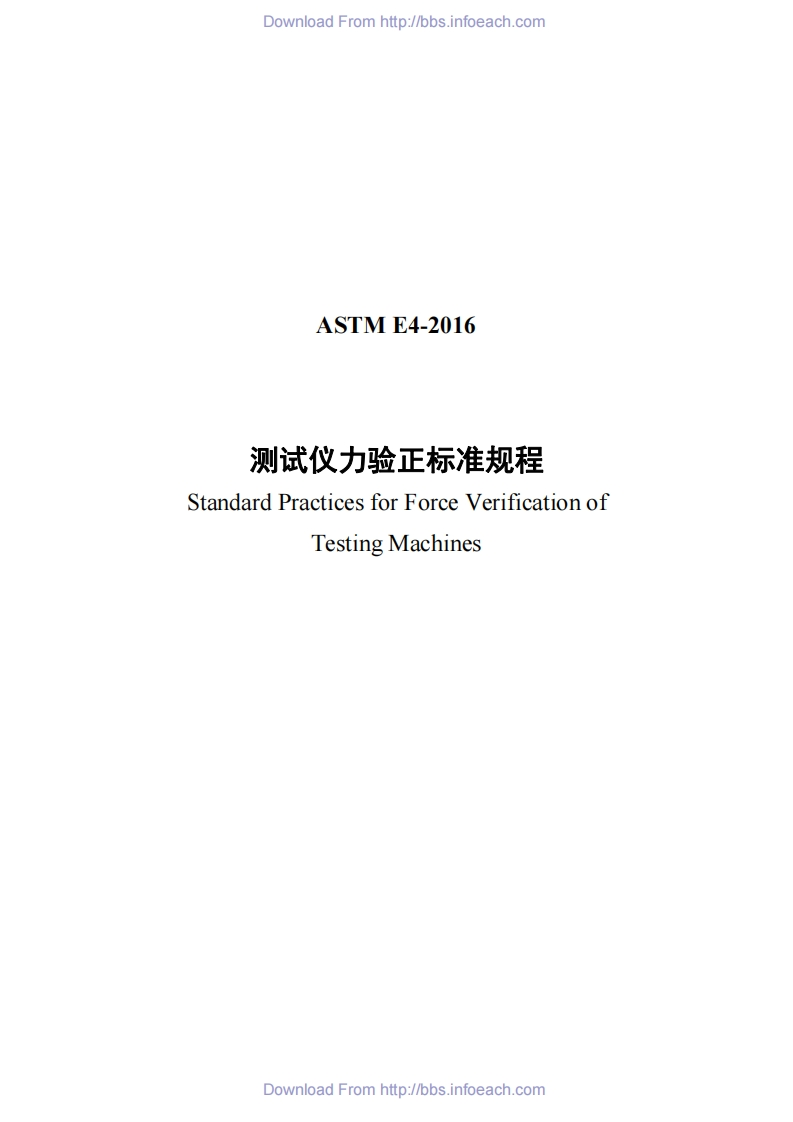 Download From http://bbs.infoeach.com

ASTM E4-2016

测试仪力验正标准规程

Standard Practices for Force Verification of Testing Machines

Download From http://bbs.infoeach.com